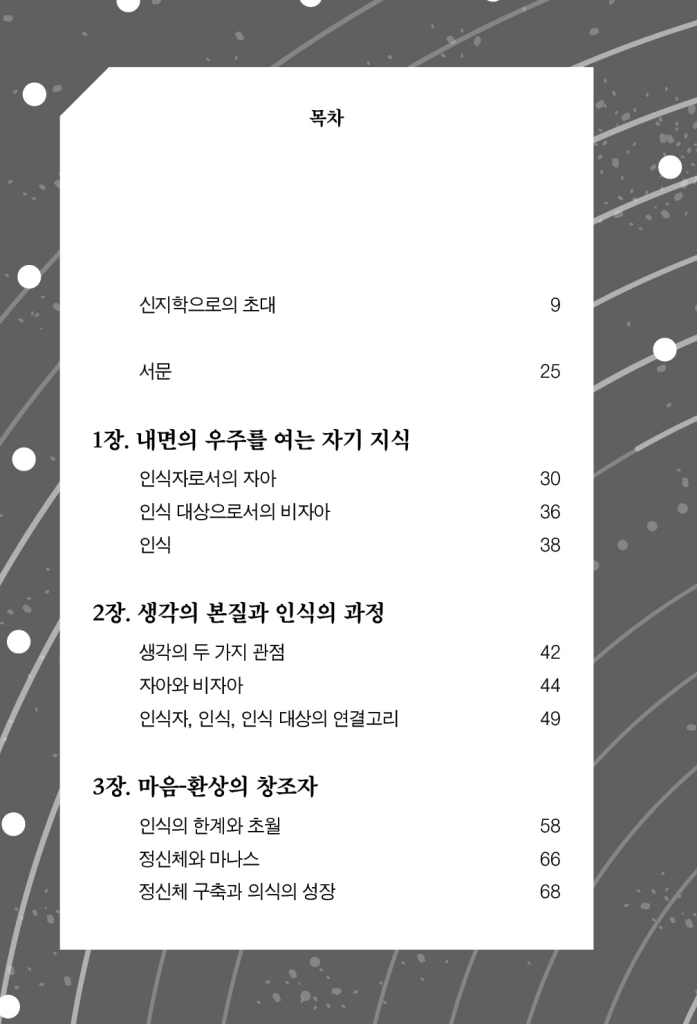 목차

신지학으로의 초대 9

서문 25

1장. 내면의 우주를 여는 자기 지식

인식자로서의 자아 30

인식 대상으로서의 비자아 36

인식 38

2장. 생각의 본질과 인식의 과정

생각의 두 가지 관점 42

자아와 비자아 44

인식자, 인식, 인식 대상의 연결고리 49

3장. 마음-환상의 창조자

인식의 한계와 초월 58

정신체와 마나스 66

정신체 구축과 의식의 성장 68